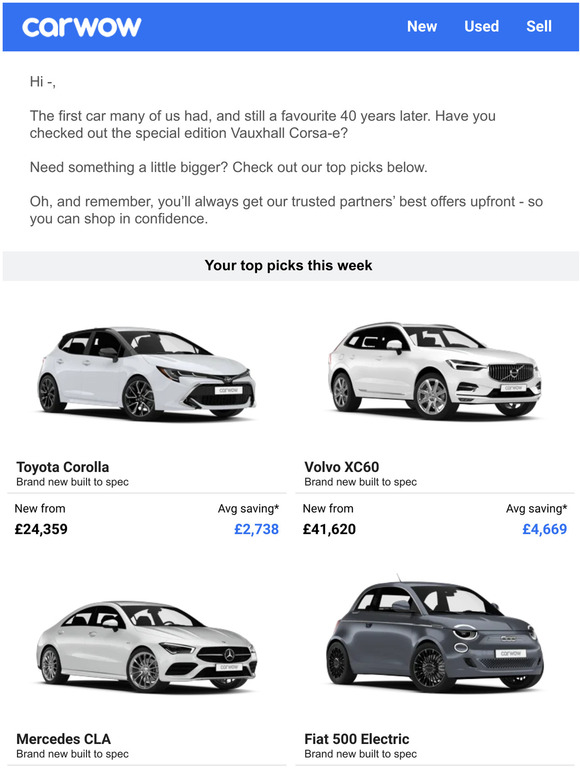 carwow

New Used Sell

Hi -,

The first car many of us had, and still a favourite 40 years later. Have you checked out the special edition Vauxhall Corsa-e?

Need something a little bigger? Check out our top picks below.

Oh, and remember, you'll always get our trusted partners' best offers upfront - so you can shop in confidence.

Your top picks this week

carwow

Toyota Corolla
Brand new built to spec

New from
£24,359

Avg saving*
£2,738

carwow

Volvo XC60
Brand new built to spec

New from
£41,620

Avg saving*
£4,669

carwow

Mercedes CLA
Brand new built to spec

carwow

Fiat 500 Electric
Brand new built to spec